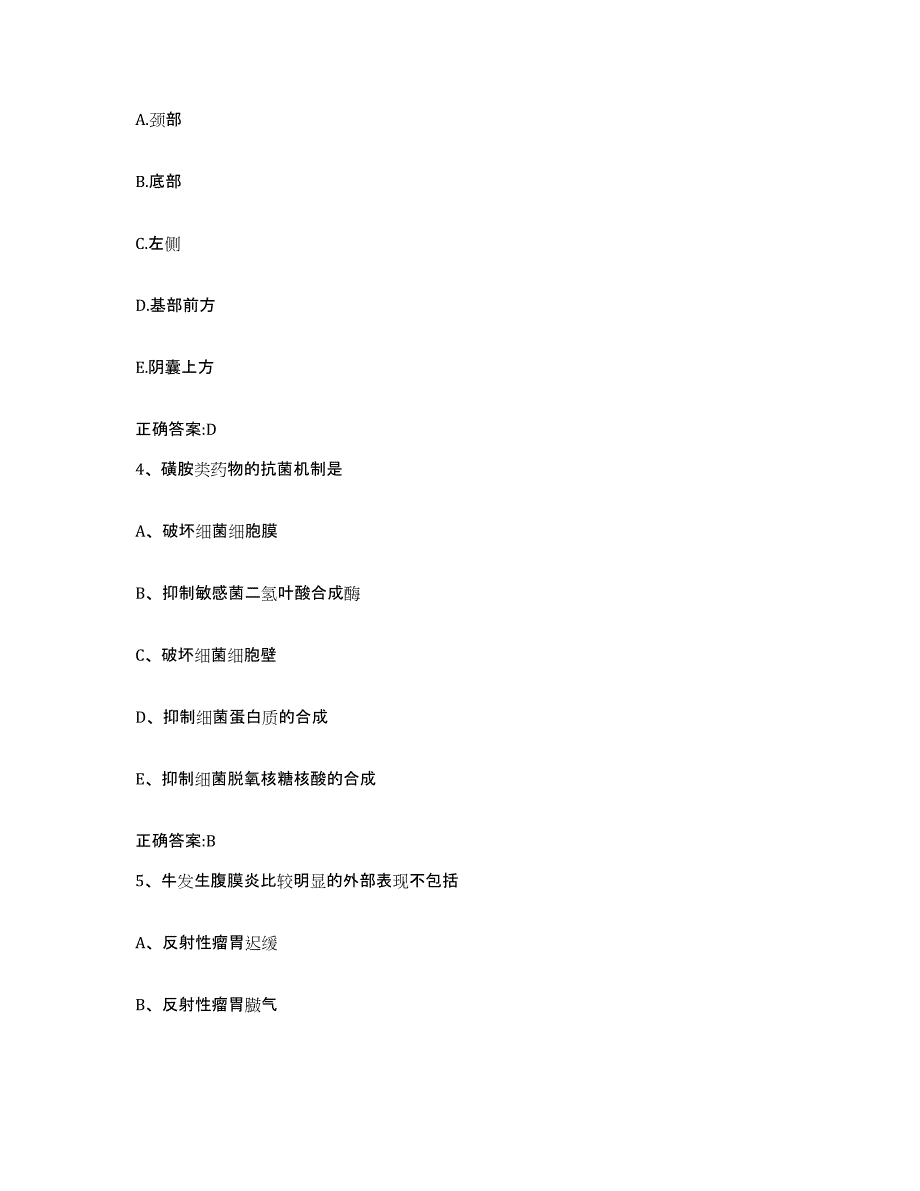 A.颈部

B.底部

C.左侧

D.基部前方

E.阴囊上方

正确答案:D

4、磺胺类药物的抗菌机制是

A、破坏细菌细胞膜

B、抑制敏感菌二氢叶酸合成酶

C、破坏细菌细胞壁

D、抑制细菌蛋白质的合成

E、抑制细菌脱氧核糖核酸的合成

正确答案:B

5、牛发生腹膜炎比较明显的外部表现不包括

A、反射性瘤胃迟缓

B、反射性瘤胃臌气